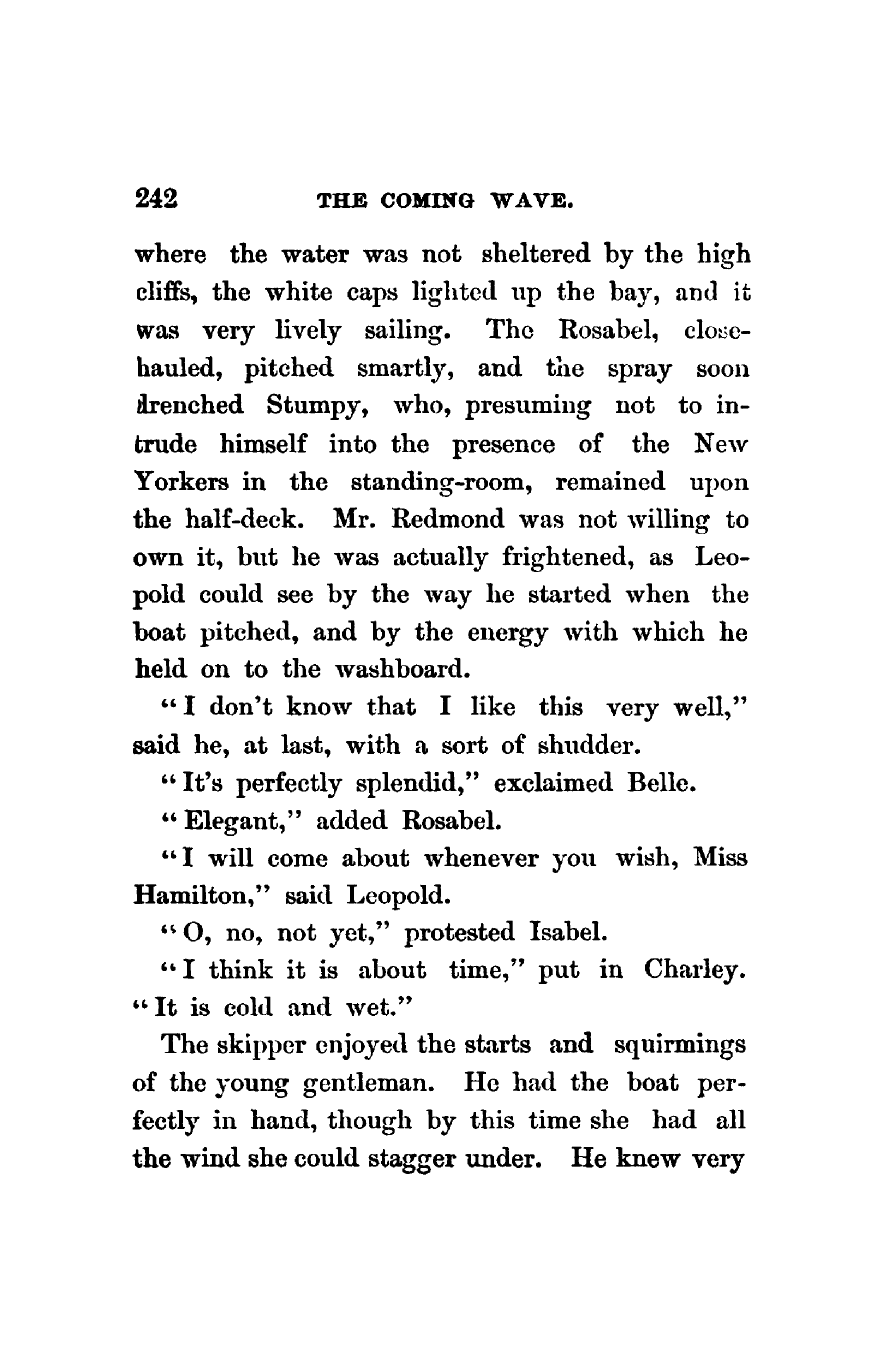 242 THE COMING WAVE.

where the water was not sheltered by the high cliffs, the white caps lighted up the bay, and it was very lively sailing. The Rosabel, close-hauled, pitched smartly, and the spray soon drenched Stumpy, who, presuming not to intrude himself into the presence of the New Yorkers in the standing-room, remained upon the half-deck. Mr. Redmond was not willing to own it, but he was actually frightened, as Leopold could see by the way he started when the boat pitched, and by the energy with which he held on to the washboard.

"I don't know that I like this very well," said he, at last, with a sort of shudder.

"It's perfectly splendid," exclaimed Belle.

"Elegant," added Rosabel.

"I will come about whenever you wish, Miss Hamilton," said Leopold.

"O, no, not yet," protested Isabel.

"I think it is about time," put in Charley. "It is cold and wet."

The skipper enjoyed the starts and squirmings of the young gentleman. He had the boat perfectly in hand, though by this time she had all the wind she could stagger under. He knew very